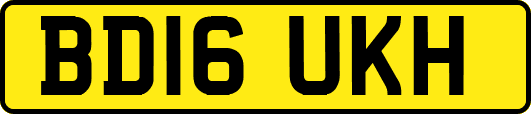 BD16 UKH